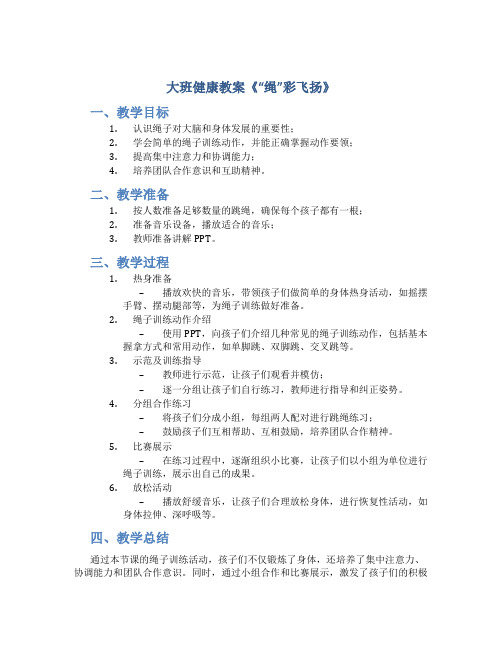 大班健康教案《“绳”彩飞扬》

一、教学目标

1. 认识绳子对大脑和身体发展的重要性；
2. 学会简单的绳子训练动作，并能正确掌握动作要领；
3. 提高集中注意力和协调能力；
4. 培养团队合作意识和互助精神。

二、教学准备

1. 按人数准备足够数量的跳绳，确保每个孩子都有一根；
2. 准备音乐设备，播放适合的音乐；
3. 教师准备讲解 PPT。

三、教学过程

1. 热身准备
– 播放欢快的音乐，带领孩子们做简单的身体热身活动，如摇摆手臂、摆动腿部等，为绳子训练做好准备。
2. 绳子训练动作介绍
– 使用 PPT，向孩子们介绍几种常见的绳子训练动作，包括基本握拿方式和常用动作，如单脚跳、双脚跳、交叉跳等。
3. 示范及训练指导
– 教师进行示范，让孩子们观看并模仿；
– 逐一分组让孩子们自行练习，教师进行指导和纠正姿势。
4. 分组合作练习
– 将孩子们分成小组，每组两人配对进行跳绳练习；
– 鼓励孩子们互相帮助、互相鼓励，培养团队合作精神。
5. 比赛展示
– 在练习过程中，逐渐组织小比赛，让孩子们以小组为单位进行绳子训练，展示出自己的成果。
6. 放松活动
– 播放舒缓音乐，让孩子们合理放松身体，进行恢复性活动，如身体拉伸、深呼吸等。

四、教学总结

通过本节课的绳子训练活动，孩子们不仅锻炼了身体，还培养了集中注意力、协调能力和团队合作意识。同时，通过小组合作和比赛展示，激发了孩子们的积极